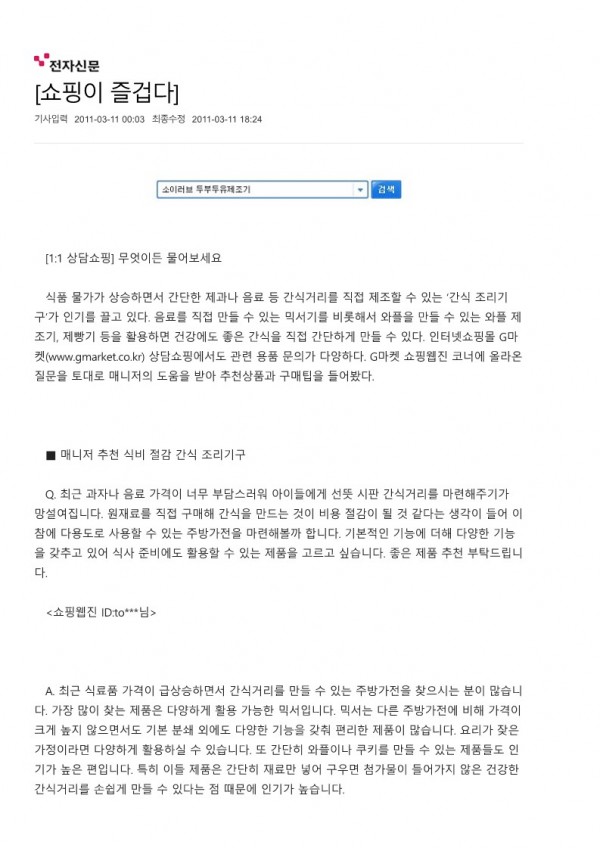 전자신문

[쇼핑이 즐겁다]

기사입력 2011-03-11 00:03 최종수정 2011-03-11 18:24

소이러브 두부두유제조기

검색

[1:1 상담쇼핑] 무엇이든 물어보세요

식품 물가가 상승하면서 간단한 제과나 음료 등 간식거리를 직접 제조할 수 있는 '간식 조리기구'가 인기를 끌고 있다. 음료를 직접 만들 수 있는 믹서기를 비롯해서 와플을 만들 수 있는 와플 제조기, 제빵기 등을 활용하면 건강에도 좋은 간식을 직접 간단하게 만들 수 있다. 인터넷쇼핑몰 G마켓(www.gmarket.co.kr) 상담쇼핑에서도 관련 용품 문의가 다양하다. G마켓 쇼핑웹진 코너에 올라온 질문을 토대로 매니저의 도움을 받아 추천상품과 구매팁을 들어봤다.

■ 매니저 추천 식비 절감 간식 조리기구

Q. 최근 과자나 음료 가격이 너무 부담스러워 아이들에게 선뜻 시판 간식거리를 마련해주기가 망설여집니다. 원재료를 직접 구매해 간식을 만드는 것이 비용 절감이 될 것 같다는 생각이 들어 이참에 다용도로 사용할 수 있는 주방가전을 마련해볼까 합니다. 기본적인 기능에 더해 다양한 기능을 갖추고 있어 식사 준비에도 활용할 수 있는 제품을 고르고 싶습니다. 좋은 제품 추천 부탁드립니다.

<쇼핑웹진 ID:to***님>

A. 최근 식료품 가격이 급상승하면서 간식거리를 만들 수 있는 주방가전을 찾으시는 분이 많습니다. 가장 많이 찾는 제품은 다양하게 활용 가능한 믹서입니다. 믹서는 다른 주방가전에 비해 가격이 크게 높지 않으면서도 기본 분쇄 외에도 다양한 기능을 갖춰 편리한 제품이 많습니다. 요리가 잦은 가정이라면 다양하게 활용하실 수 있습니다. 또 간단히 와플이나 쿠키를 만들 수 있는 제품들도 인기가 높은 편입니다. 특히 이들 제품은 간단히 재료만 넣어 구우면 첨가물이 들어가지 않은 건강한 간식거리를 손쉽게 만들 수 있다는 점 때문에 인기가 높습니다.